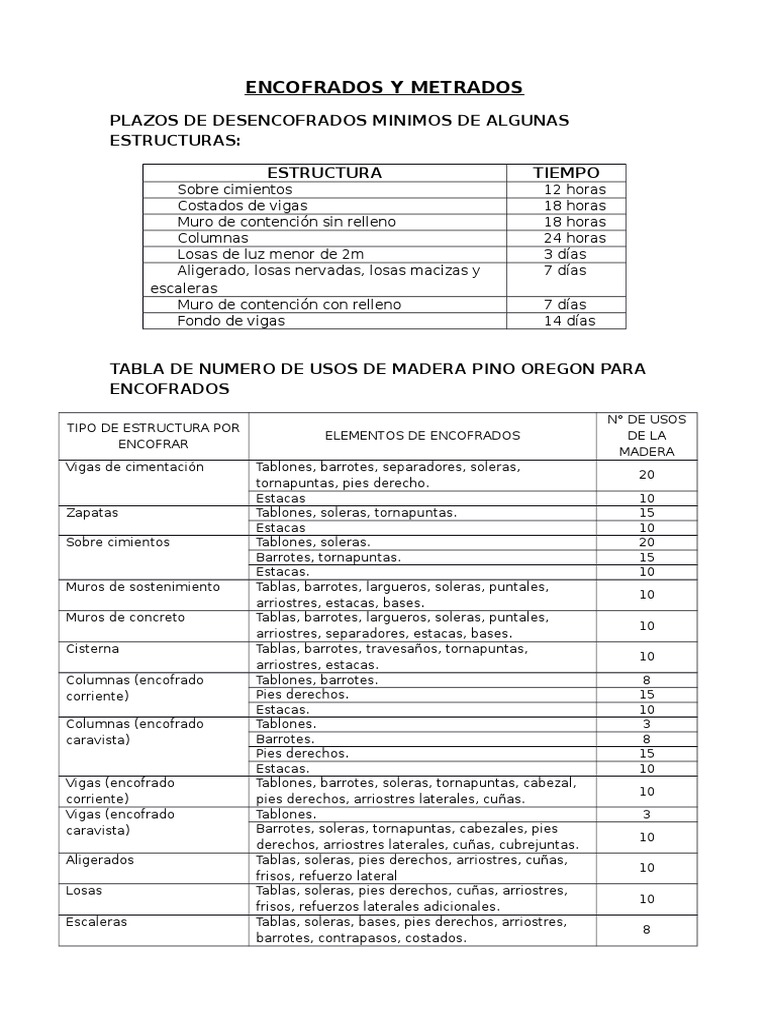 ENCOFRADOS Y METRADOS

PLAZOS DE DESENCOFRADOS MINIMOS DE ALGUNAS ESTRUCTURAS:

| ESTRUCTURA | TIEMPO |
|---|---|
| Sobre cimientos | 12 horas |
| Costados de vigas | 18 horas |
| Muro de contención sin relleno | 18 horas |
| Columnas | 24 horas |
| Losas de luz menor de 2m | 3 días |
| Aligerado, losas nervadas, losas macizas y escaleras | 7 días |
| Muro de contención con relleno | 7 días |
| Fondo de vigas | 14 días |

TABLA DE NUMERO DE USOS DE MADERA PINO OREGON PARA ENCOFRADOS

| TIPO DE ESTRUCTURA POR ENCOFRAR | ELEMENTOS DE ENCOFRADOS | N° DE USOS DE LA MADERA |
|---|---|---|
| Vigas de cimentación | Tablones, barrotes, separadores, soleras, tornapuntas, pies derecho. | 20 |
| | Estacas | 10 |
| Zapatas | Tablones, soleras, tornapuntas. | 15 |
| | Estacas | 10 |
| Sobre cimientos | Tablones, soleras. | 20 |
| | Barrotes, tornapuntas. | 15 |
| | Estacas. | 10 |
| Muros de sostenimiento | Tablas, barrotes, largueros, soleras, puntales, arriostres, estacas, bases. | 10 |
| Muros de concreto | Tablas, barrotes, largueros, soleras, puntales, arriostres, separadores, estacas, bases. | 10 |
| Cisterna | Tablas, barrotes, travesaños, tornapuntas, arriostres, estacas. | 10 |
| Columnas (encofrado corriente) | Tablones, barrotes. | 8 |
| | Pies derechos. | 15 |
| | Estacas. | 10 |
| Columnas (encofrado caravista) | Tablones. | 3 |
| | Barrotes. | 8 |
| | Pies derechos. | 15 |
| | Estacas. | 10 |
| Vigas (encofrado corriente) | Tablones, barrotes, soleras, tornapuntas, cabezal, pies derechos, arriostres laterales, cuñas. | 10 |
| Vigas (encofrado caravista) | Tablones. | 3 |
| | Barrotes, soleras, tornapuntas, cabezales, pies derechos, arriostres laterales, cuñas, cubrejuntas. | 10 |
| Aligerados | Tablas, soleras, pies derechos, arriostres, cuñas, frisos, refuerzo lateral | 10 |
| Losas | Tablas, soleras, pies derechos, cuñas, arriostres, frisos, refuerzos laterales adicionales. | 10 |
| Escaleras | Tablas, soleras, bases, pies derechos, arriostres, barrotes, contrapasos, costados. | 8 |